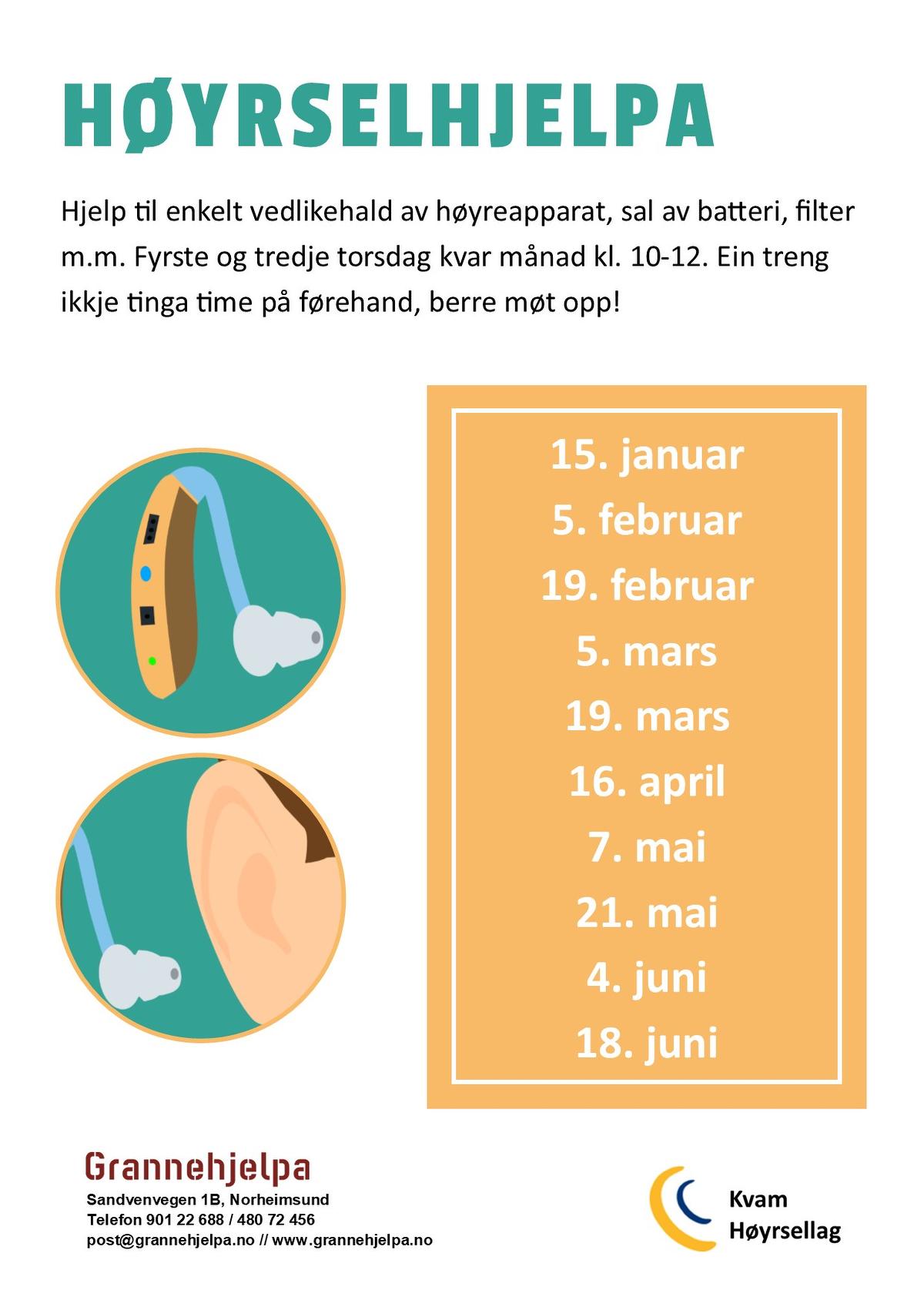 HØYRSELHJELPA

Hjelp til enkelt vedlikehald av høyreapparat, sal av batteri, filter m.m. Fyrste og tredje torsdag kvar månad kl. 10-12. Ein treng ikkje tinga time på førehand, berre møt opp!

15. januar
5. februar
19. februar
5. mars
19. mars
16. april
7. mai
21. mai
4. juni
18. juni

Grannehjelpa
Sandvenvegen 1B, Norheimsund
Telefon 901 22 688 / 480 72 456
post@grannehjelpa.no // www.grannehjelpa.no

Kvam
Høyrsellag